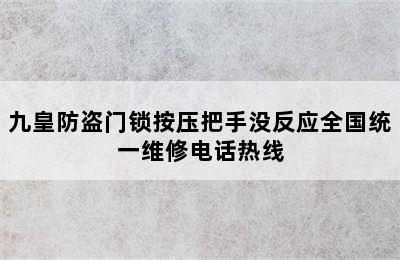 九皇防盗门锁按压把手没反应全国统一维修电话热线